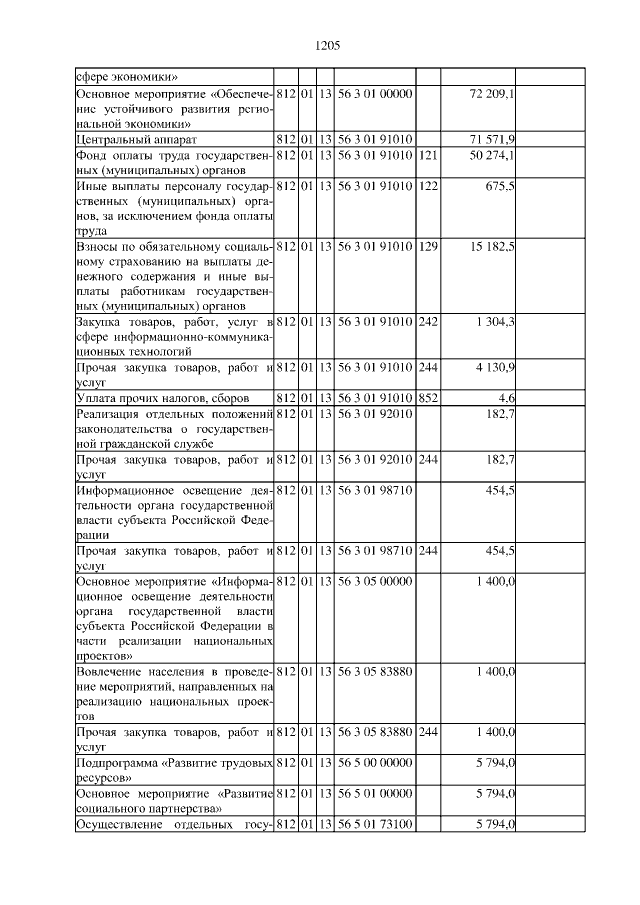 1205

| | | | | | | | |
|---|---|---|---|---|---|---|---|
| сфере экономики» | | | | | | | |
| Основное мероприятие «Обеспечение устойчивого развития региональной экономики» | 812 | 01 | 13 | 56 3 01 00000 | | 72 209,1 | |
| Центральный аппарат | 812 | 01 | 13 | 56 3 01 91010 | | 71 571,9 | |
| Фонд оплаты труда государственных (муниципальных) органов | 812 | 01 | 13 | 56 3 01 91010 | 121 | 50 274,1 | |
| Иные выплаты персоналу государственных (муниципальных) органов, за исключением фонда оплаты труда | 812 | 01 | 13 | 56 3 01 91010 | 122 | 675,5 | |
| Взносы по обязательному социальному страхованию на выплаты денежного содержания и иные выплаты работникам государственных (муниципальных) органов | 812 | 01 | 13 | 56 3 01 91010 | 129 | 15 182,5 | |
| Закупка товаров, работ, услуг в сфере информационно-коммуникационных технологий | 812 | 01 | 13 | 56 3 01 91010 | 242 | 1 304,3 | |
| Прочая закупка товаров, работ и услуг | 812 | 01 | 13 | 56 3 01 91010 | 244 | 4 130,9 | |
| Уплата прочих налогов, сборов | 812 | 01 | 13 | 56 3 01 91010 | 852 | 4,6 | |
| Реализация отдельных положений законодательства о государственной гражданской службе | 812 | 01 | 13 | 56 3 01 92010 | | 182,7 | |
| Прочая закупка товаров, работ и услуг | 812 | 01 | 13 | 56 3 01 92010 | 244 | 182,7 | |
| Информационное освещение деятельности органа государственной власти субъекта Российской Федерации | 812 | 01 | 13 | 56 3 01 98710 | | 454,5 | |
| Прочая закупка товаров, работ и услуг | 812 | 01 | 13 | 56 3 01 98710 | 244 | 454,5 | |
| Основное мероприятие «Информационное освещение деятельности органа государственной власти субъекта Российской Федерации в части реализации национальных проектов» | 812 | 01 | 13 | 56 3 05 00000 | | 1 400,0 | |
| Вовлечение населения в проведение мероприятий, направленных на реализацию национальных проектов | 812 | 01 | 13 | 56 3 05 83880 | | 1 400,0 | |
| Прочая закупка товаров, работ и услуг | 812 | 01 | 13 | 56 3 05 83880 | 244 | 1 400,0 | |
| Подпрограмма «Развитие трудовых ресурсов» | 812 | 01 | 13 | 56 5 00 00000 | | 5 794,0 | |
| Основное мероприятие «Развитие социального партнерства» | 812 | 01 | 13 | 56 5 01 00000 | | 5 794,0 | |
| Осуществление отдельных госу- | 812 | 01 | 13 | 56 5 01 73100 | | 5 794,0 | |